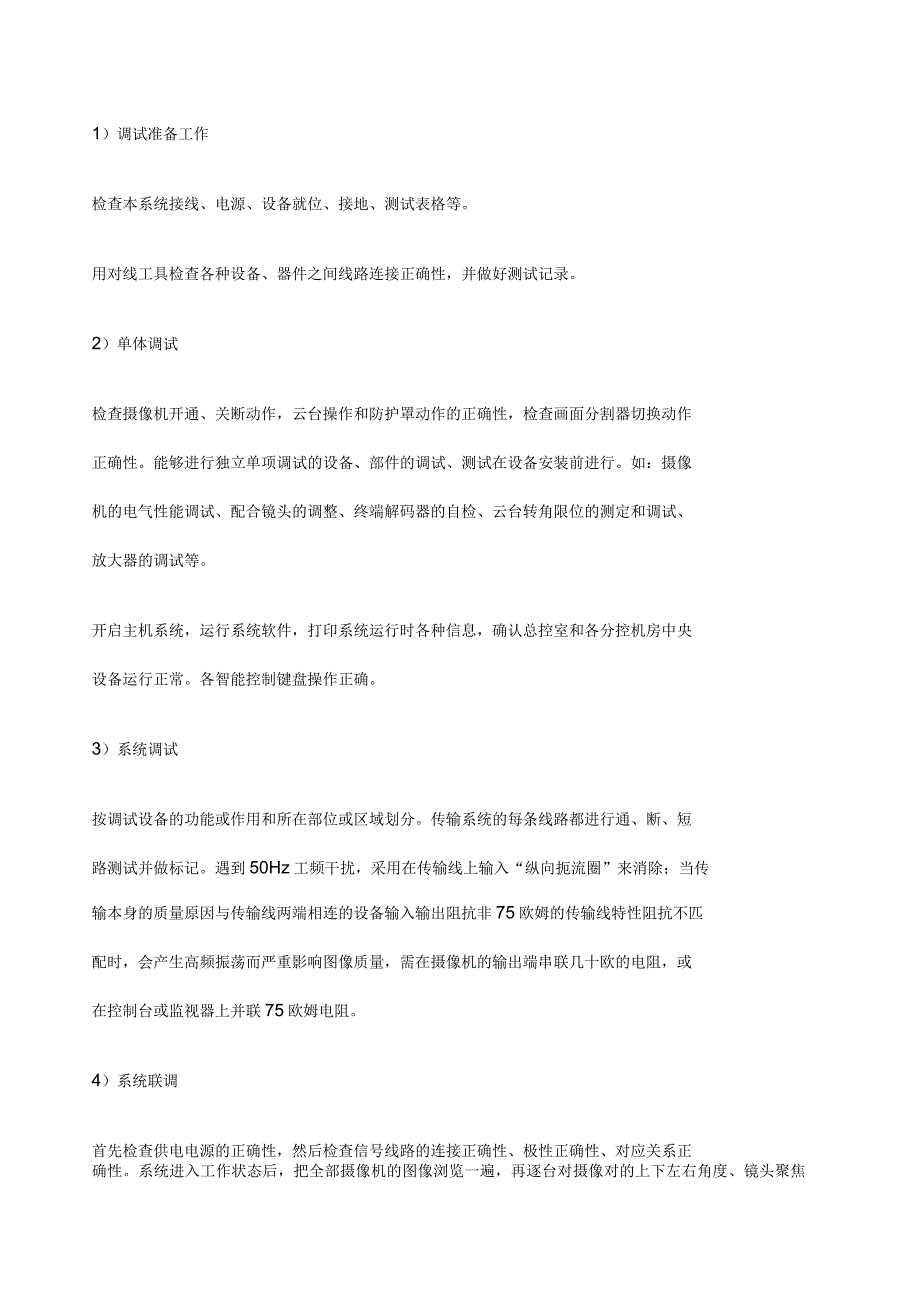 1）调试准备工作

检查本系统接线、电源、设备就位、接地、测试表格等。

用对线工具检查各种设备、器件之间线路连接正确性，并做好测试记录。

2）单体调试

检查摄像机开通、关断动作，云台操作和防护罩动作的正确性，检查画面分割器切换动作正确性。能够进行独立单项调试的设备、部件的调试、测试在设备安装前进行。如：摄像机的电气性能调试、配合镜头的调整、终端解码器的自检、云台转角限位的测定和调试、放大器的调试等。

开启主机系统，运行系统软件，打印系统运行时各种信息，确认总控室和各分控机房中央设备运行正常。各智能控制键盘操作正确。

3）系统调试

按调试设备的功能或作用和所在部位或区域划分。传输系统的每条线路都进行通、断、短路测试并做标记。遇到50Hz工频干扰，采用在传输线上输入“纵向扼流圈”来消除；当传输本身的质量原因与传输线两端相连的设备输入输出阻抗非75欧姆的传输线特性阻抗不匹配时，会产生高频振荡而严重影响图像质量，需在摄像机的输出端串联几十欧的电阻，或在控制台或监视器上并联75欧姆电阻。

4）系统联调

首先检查供电电源的正确性，然后检查信号线路的连接正确性、极性正确性、对应关系正确性。系统进入工作状态后，把全部摄像机的图像浏览一遍，再逐台对摄像对的上下左右角度、镜头聚焦